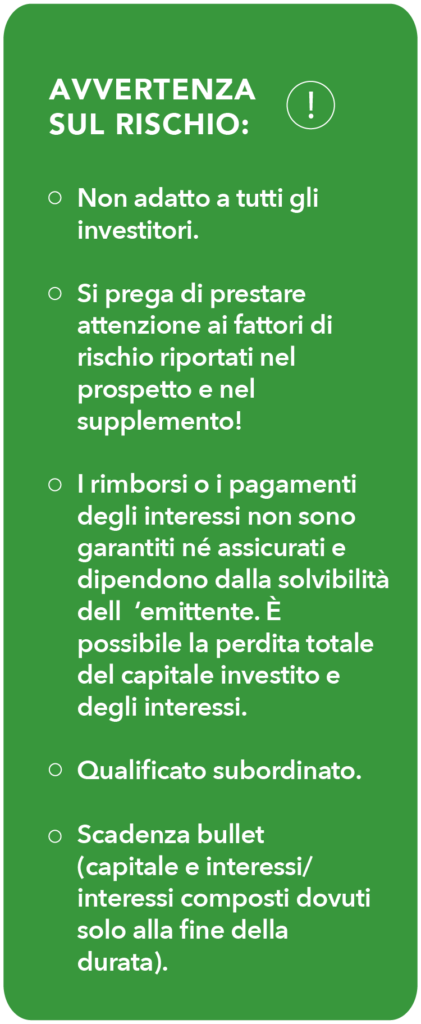 AVVERTENZA SUL RISCHIO:

!

○ Non adatto a tutti gli investitori.

○ Si prega di prestare attenzione ai fattori di rischio riportati nel prospetto e nel supplemento!

○ I rimborsi o i pagamenti degli interessi non sono garantiti né assicurati e dipendono dalla solvibilità dell ‘emittente. È possibile la perdita totale del capitale investito e degli interessi.

○ Qualificato subordinato.

○ Scadenza bullet (capitale e interessi/ interessi composti dovuti solo alla fine della durata).